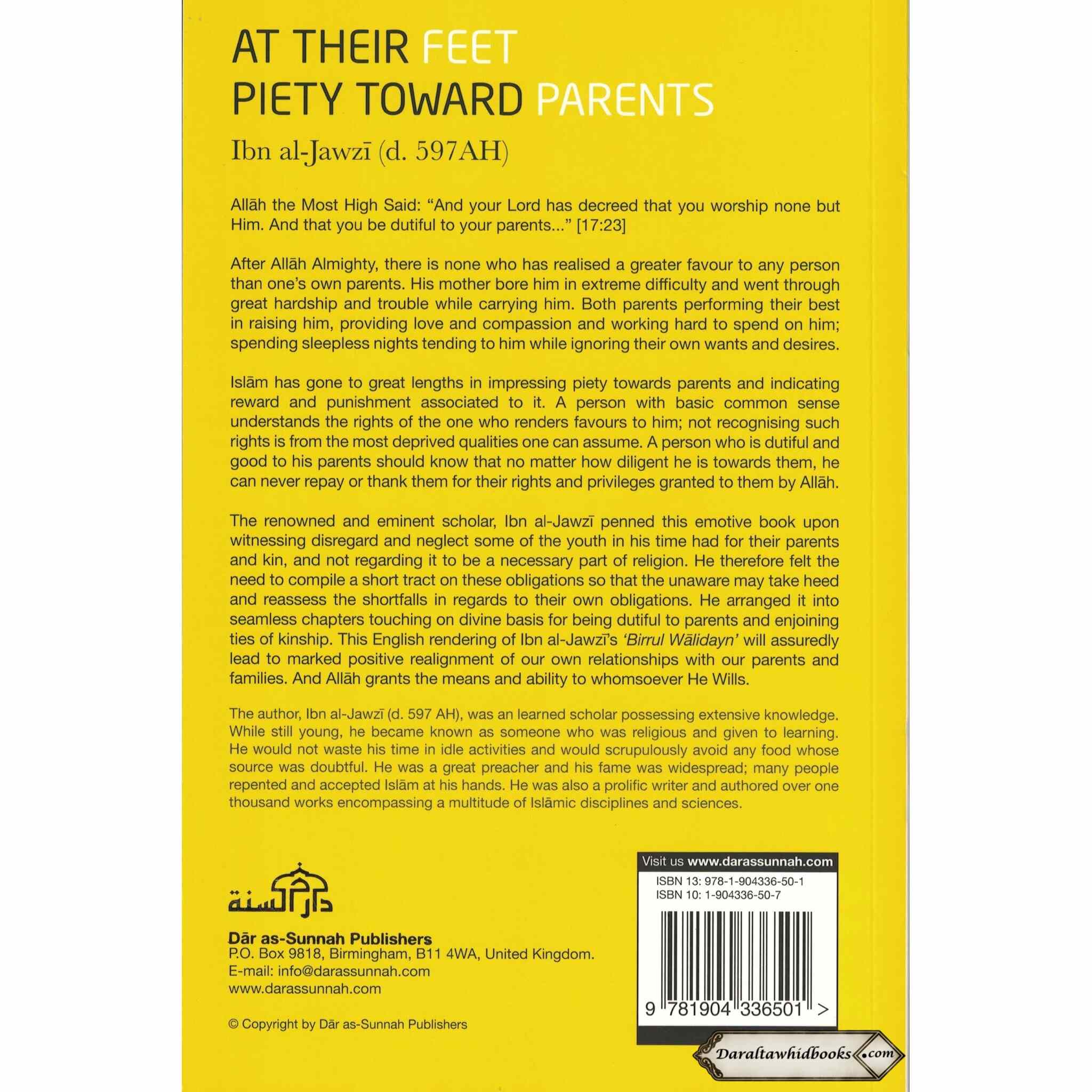 AT THEIR FEET
PIETY TOWARD PARENTS

Ibn al-Jawzī (d. 597AH)

Allāh the Most High Said: "And your Lord has decreed that you worship none but Him. And that you be dutiful to your parents..." [17:23]

After Allāh Almighty, there is none who has realised a greater favour to any person than one's own parents. His mother bore him in extreme difficulty and went through great hardship and trouble while carrying him. Both parents performing their best in raising him, providing love and compassion and working hard to spend on him; spending sleepless nights tending to him while ignoring their own wants and desires.

Islām has gone to great lengths in impressing piety towards parents and indicating reward and punishment associated to it. A person with basic common sense understands the rights of the one who renders favours to him; not recognising such rights is from the most deprived qualities one can assume. A person who is dutiful and good to his parents should know that no matter how diligent he is towards them, he can never repay or thank them for their rights and privileges granted to them by Allāh.

The renowned and eminent scholar, Ibn al-Jawzī penned this emotive book upon witnessing disregard and neglect some of the youth in his time had for their parents and kin, and not regarding it to be a necessary part of religion. He therefore felt the need to compile a short tract on these obligations so that the unaware may take heed and reassess the shortfalls in regards to their own obligations. He arranged it into seamless chapters touching on divine basis for being dutiful to parents and enjoining ties of kinship. This English rendering of Ibn al-Jawzī's 'Birrul Wālidayn' will assuredly lead to marked positive realignment of our own relationships with our parents and families. And Allāh grants the means and ability to whomsoever He Wills.

The author, Ibn al-Jawzī (d. 597 AH), was an learned scholar possessing extensive knowledge. While still young, he became known as someone who was religious and given to learning. He would not waste his time in idle activities and would scrupulously avoid any food whose source was doubtful. He was a great preacher and his fame was widespread; many people repented and accepted Islām at his hands. He was also a prolific writer and authored over one thousand works encompassing a multitude of Islāmic disciplines and sciences.

دار السنة

Dār as-Sunnah Publishers
P.O. Box 9818, Birmingham, B11 4WA, United Kingdom.
E-mail: info@darassunnah.com
www.darassunnah.com

© Copyright by Dār as-Sunnah Publishers

Visit us www.darassunnah.com
ISBN 13: 978-1-904336-50-1
ISBN 10: 1-904336-50-7

9 781904 336501 >

Daraltawhidbooks.com